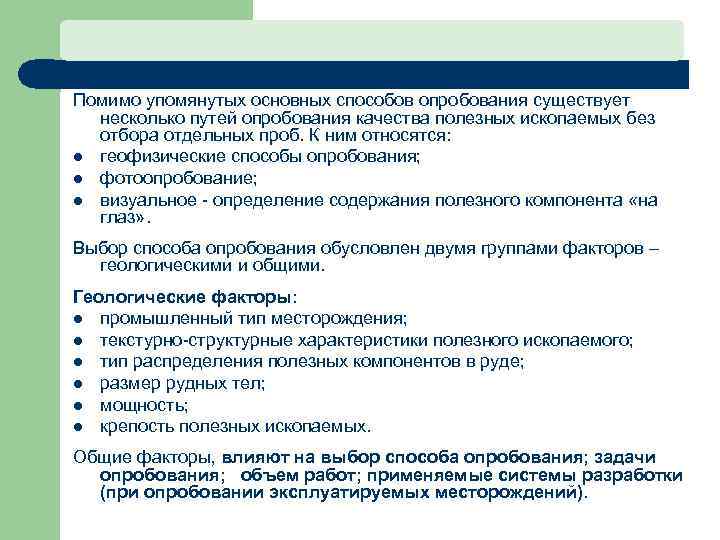 Помимо упомянутых основных способов опробования существует несколько путей опробования качества полезных ископаемых без отбора отдельных проб. К ним относятся:
- геофизические способы опробования;
- фотоопробование;
- визуальное - определение содержания полезного компонента «на глаз».

Выбор способа опробования обусловлен двумя группами факторов – геологическими и общими.

Геологические факторы:
- промышленный тип месторождения;
- текстурно-структурные характеристики полезного ископаемого;
- тип распределения полезных компонентов в руде;
- размер рудных тел;
- мощность;
- крепость полезных ископаемых.

Общие факторы, влияют на выбор способа опробования; задачи опробования; объем работ; применяемые системы разработки (при опробовании эксплуатируемых месторождений).